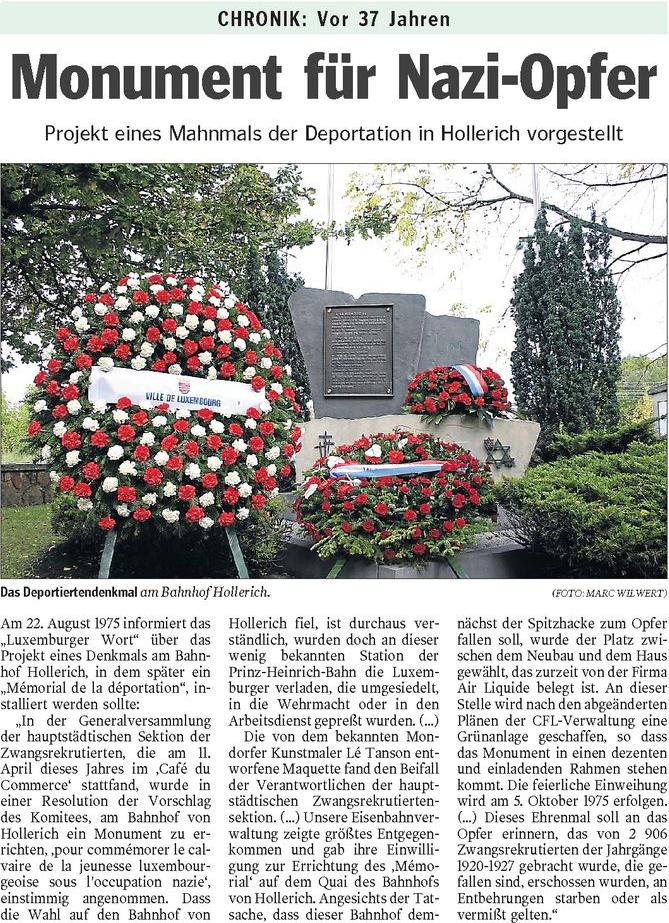 CHRONIK: Vor 37 Jahren

Monument für Nazi-Opfer

Projekt eines Mahnmals der Deportation in Hollerich vorgestellt

VILLE DE LUXEMBOURG

Das Deportiertendenkmal am Bahnhof Hollerich. (FOTO: MARC WILWERT)

Am 22. August 1975 informiert das „Luxemburger Wort“ über das Projekt eines Denkmals am Bahnhof Hollerich, in dem später ein „Mémorial de la déportation“, installiert werden sollte:

„In der Generalversammlung der hauptstädtischen Sektion der Zwangsrekrutierten, die am 11. April dieses Jahres im ‚Café du Commerce‘ stattfand, wurde in einer Resolution der Vorschlag des Komitees, am Bahnhof von Hollerich ein Monument zu errichten, ‚pour commémorer le calvaire de la jeunesse luxembourgeoise sous l'occupation nazie‘, einstimmig angenommen. Dass die Wahl auf den Bahnhof von Hollerich fiel, ist durchaus verständlich, wurden doch an dieser wenig bekannten Station der Prinz-Heinrich-Bahn die Luxemburger verladen, die umgesiedelt, in die Wehrmacht oder in den Arbeitsdienst gepreßt wurden. (...)

Die von dem bekannten Mondorfer Kunstmaler Lé Tanson entworfene Maquette fand den Beifall der Verantwortlichen der hauptstädtischen Zwangsrekrutiertensektion. (...) Unsere Eisenbahnverwaltung zeigte größtes Entgegenkommen und gab ihre Einwilligung zur Errichtung des ‚Mémorial‘ auf dem Quai des Bahnhofs von Hollerich. Angesichts der Tatsache, dass dieser Bahnhof demnächst der Spitzhacke zum Opfer fallen soll, wurde der Platz zwischen dem Neubau und dem Haus gewählt, das zurzeit von der Firma Air Liquide belegt ist. An dieser Stelle wird nach den abgeänderten Plänen der CFL-Verwaltung eine Grünanlage geschaffen, so dass das Monument in einen dezenten und einladenden Rahmen stehen kommt. Die feierliche Einweihung wird am 5. Oktober 1975 erfolgen. (...) Dieses Ehrenmal soll an das Opfer erinnern, das von 2 906 Zwangsrekrutierten der Jahrgänge 1920-1927 gebracht wurde, die gefallen sind, erschossen wurden, an Entbehrungen starben oder als vermißt gelten.“